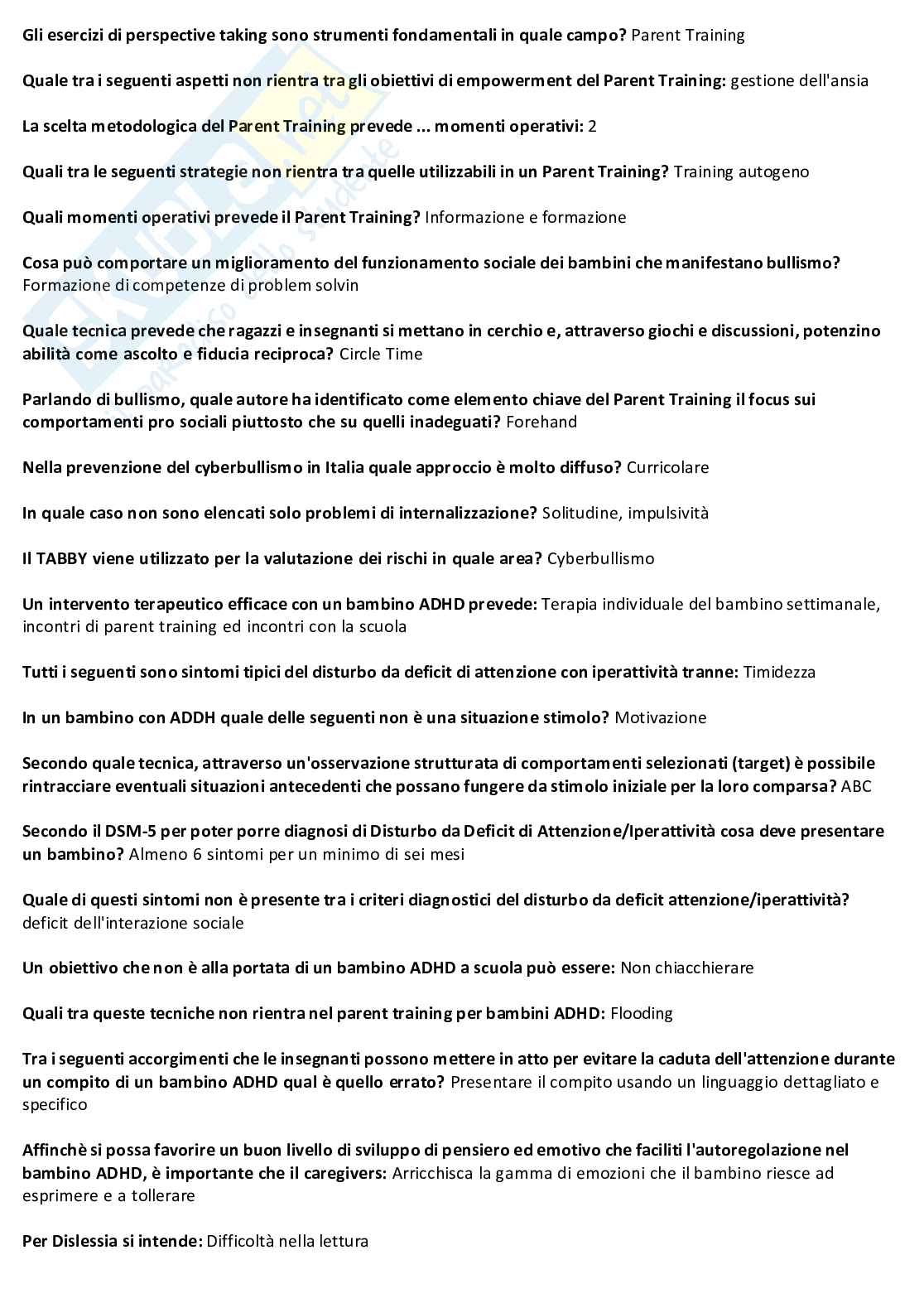 Gli esercizi di perspective taking sono strumenti fondamentali in quale campo? Parent Training

Quale tra i seguenti aspetti non rientra tra gli obiettivi di empowerment del Parent Training: gestione dell'ansia

La scelta metodologica del Parent Training prevede ... momenti operativi: 2

Quali tra le seguenti strategie non rientra tra quelle utilizzabili in un Parent Training? Training autogeno

Quali momenti operativi prevede il Parent Training? Informazione e formazione

Cosa può comportare un miglioramento del funzionamento sociale dei bambini che manifestano bullismo? Formazione di competenze di problem solvin

Quale tecnica prevede che ragazzi e insegnanti si mettano in cerchio e, attraverso giochi e discussioni, potenzino abilità come ascolto e fiducia reciproca? Circle Time

Parlando di bullismo, quale autore ha identificato come elemento chiave del Parent Training il focus sui comportamenti pro sociali piuttosto che su quelli inadeguati? Forehand

Nella prevenzione del cyberbullismo in Italia quale approccio è molto diffuso? Curricolare

In quale caso non sono elencati solo problemi di internalizzazione? Solitudine, impulsività

Il TABBY viene utilizzato per la valutazione dei rischi in quale area? Cyberbullismo

Un intervento terapeutico efficace con un bambino ADHD prevede: Terapia individuale del bambino settimanale, incontri di parent training ed incontri con la scuola

Tutti i seguenti sono sintomi tipici del disturbo da deficit di attenzione con iperattività tranne: Timidezza

In un bambino con ADDH quale delle seguenti non è una situazione stimolo? Motivazione

Secondo quale tecnica, attraverso un'osservazione strutturata di comportamenti selezionati (target) è possibile rintracciare eventuali situazioni antecedenti che possano fungere da stimolo iniziale per la loro comparsa? ABC

Secondo il DSM-5 per poter porre diagnosi di Disturbo da Deficit di Attenzione/Iperattività cosa deve presentare un bambino? Almeno 6 sintomi per un minimo di sei mesi

Quale di questi sintomi non è presente tra i criteri diagnostici del disturbo da deficit attenzione/iperattività? deficit dell'interazione sociale

Un obiettivo che non è alla portata di un bambino ADHD a scuola può essere: Non chiacchierare

Quali tra queste tecniche non rientra nel parent training per bambini ADHD: Flooding

Tra i seguenti accorgimenti che le insegnanti possono mettere in atto per evitare la caduta dell'attenzione durante un compito di un bambino ADHD qual è quello errato? Presentare il compito usando un linguaggio dettagliato e specifico

Affinchè si possa favorire un buon livello di sviluppo di pensiero ed emotivo che faciliti l'autoregolazione nel bambino ADHD, è importante che il caregivers: Arricchisca la gamma di emozioni che il bambino riesce ad esprimere e a tollerare

Per Dislessia si intende: Difficoltà nella lettura